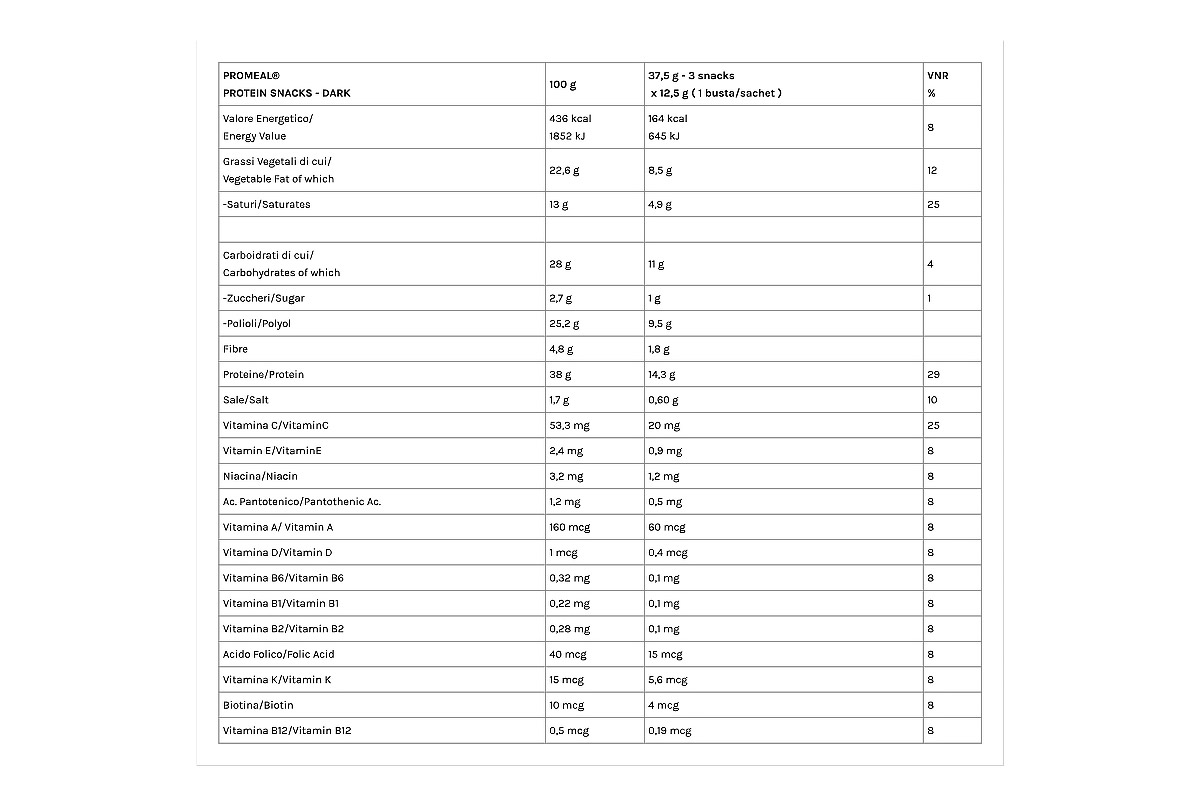 | PROMEAL® PROTEIN SNACKS - DARK | 100 g | 37,5 g - 3 snacks x 12,5 g ( 1 busta/sachet ) | VNR % |
|---|---|---|---|
| Valore Energetico/ Energy Value | 436 kcal 1852 kJ | 164 kcal 645 kJ | 8 |
| Grassi Vegetali di cui/ Vegetable Fat of which | 22,6 g | 8,5 g | 12 |
| -Saturi/Saturates | 13 g | 4,9 g | 25 |
| | | | |
| Carboidrati di cui/ Carbohydrates of which | 28 g | 11 g | 4 |
| -Zuccheri/Sugar | 2,7 g | 1 g | 1 |
| -Polioli/Polyol | 25,2 g | 9,5 g | |
| Fibre | 4,8 g | 1,8 g | |
| Proteine/Protein | 38 g | 14,3 g | 29 |
| Sale/Salt | 1,7 g | 0,60 g | 10 |
| Vitamina C/VitaminC | 53,3 mg | 20 mg | 25 |
| Vitamin E/VitaminE | 2,4 mg | 0,9 mg | 8 |
| Niacina/Niacin | 3,2 mg | 1,2 mg | 8 |
| Ac. Pantotenico/Pantothenic Ac. | 1,2 mg | 0,5 mg | 8 |
| Vitamina A/ Vitamin A | 160 mcg | 60 mcg | 8 |
| Vitamina D/Vitamin D | 1 mcg | 0,4 mcg | 8 |
| Vitamina B6/Vitamin B6 | 0,32 mg | 0,1 mg | 8 |
| Vitamina B1/Vitamin B1 | 0,22 mg | 0,1 mg | 8 |
| Vitamina B2/Vitamin B2 | 0,28 mg | 0,1 mg | 8 |
| Acido Folico/Folic Acid | 40 mcg | 15 mcg | 8 |
| Vitamina K/Vitamin K | 15 mcg | 5,6 mcg | 8 |
| Biotina/Biotin | 10 mcg | 4 mcg | 8 |
| Vitamina B12/Vitamin B12 | 0,5 mcg | 0,19 mcg | 8 |